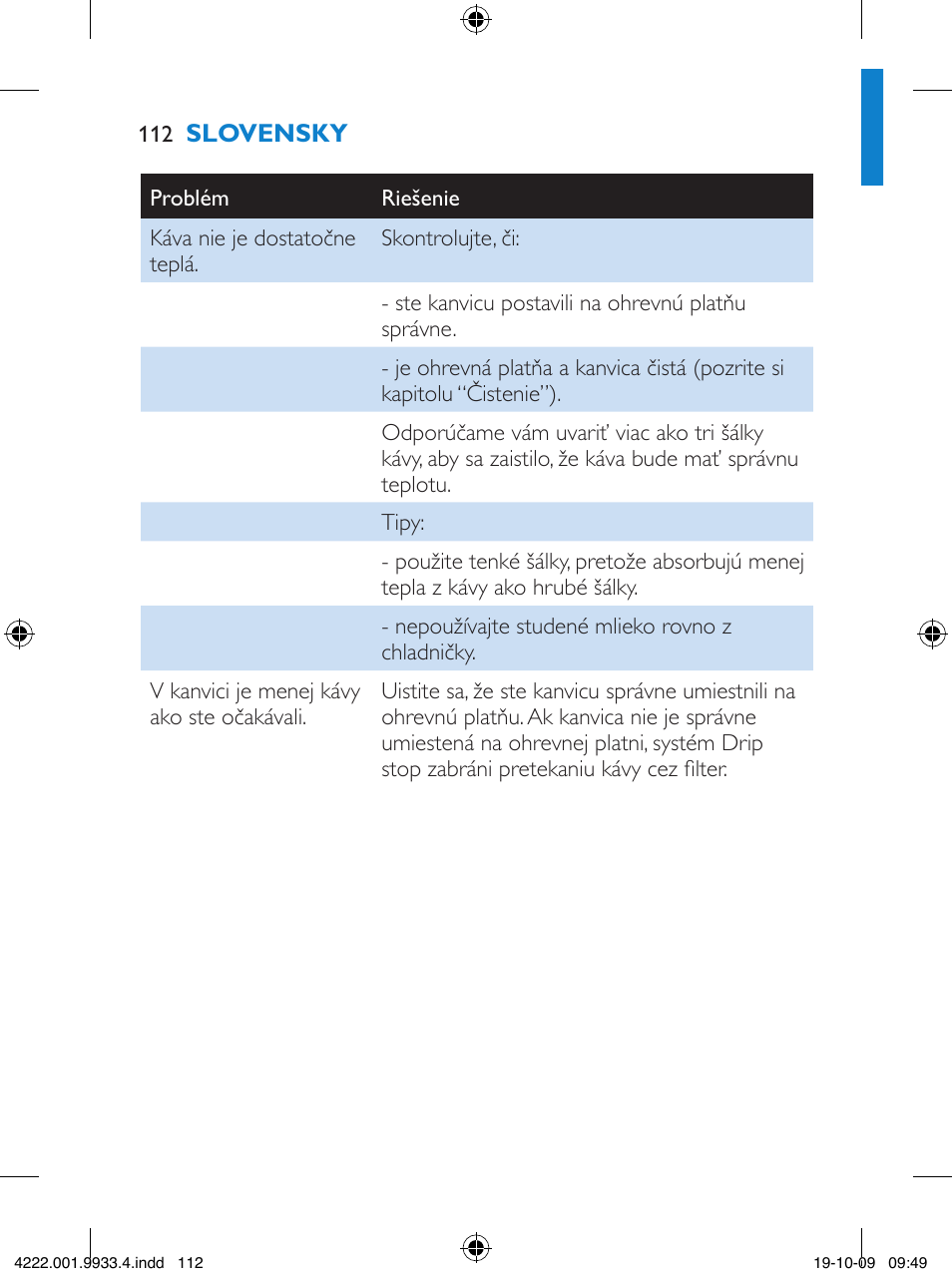 112 SLOVENSKY

| Problém | Riešenie |
|---|---|
| Káva nie je dostatočne teplá. | Skontrolujte, či: |
| | - ste kanvicu postavili na ohrevnú platňu správne. |
| | - je ohrevná platňa a kanvica čistá (pozrite si kapitolu “Čistenie”). |
| | Odporúčame vám uvariť viac ako tri šálky kávy, aby sa zaistilo, že káva bude mať správnu teplotu. |
| | Tipy: |
| | - použite tenké šálky, pretože absorbujú menej tepla z kávy ako hrubé šálky. |
| | - nepoužívajte studené mlieko rovno z chladničky. |
| V kanvici je menej kávy ako ste očakávali. | Uistite sa, že ste kanvicu správne umiestnili na ohrevnú platňu. Ak kanvica nie je správne umiestená na ohrevnej platni, systém Drip stop zabráni pretekaniu kávy cez filter. |

4222.001.9933.4.indd 112

19-10-09 09:49